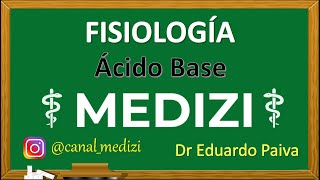 FISIOLOGÍA
Ácido Base
MEDIZI
@canal_medizi
Dr Eduardo Paiva